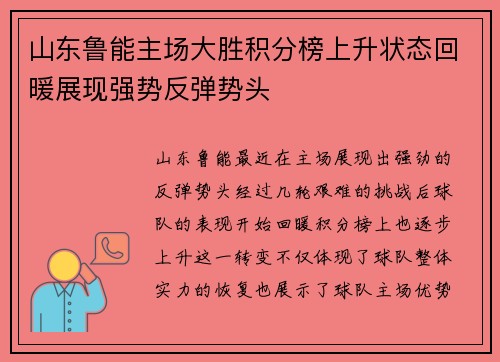 山东鲁能主场大胜积分榜上升状态回暖展现强势反弹势头

山东鲁能最近在主场展现出强劲的反弹势头经过几轮艰难的挑战后球队的表现开始回暖积分榜上也逐步上升这一转变不仅体现了球队整体实力的恢复也展示了球队主场优势